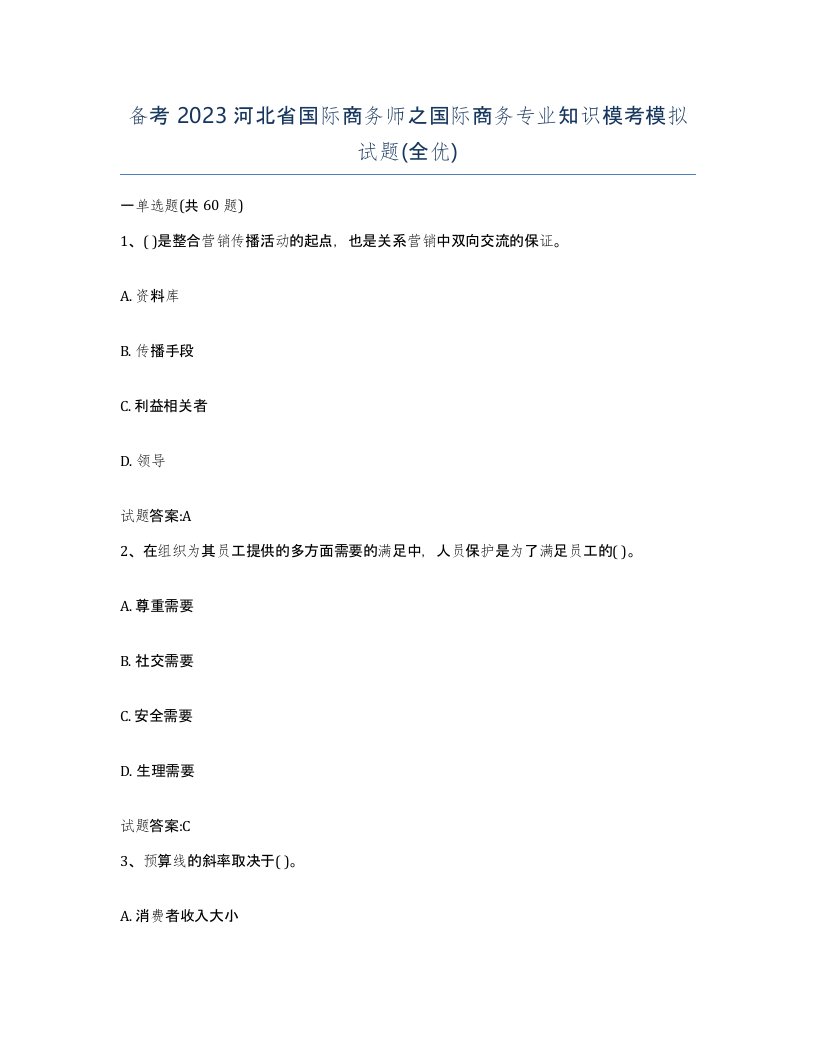 备考 2023 河北省国际商务师之国际商务专业知识模考模拟试题(全优)

一单选题(共 60 题)

1、( )是整合营销传播活动的起点，也是关系营销中双向交流的保证。

A. 资料库

B. 传播手段

C. 利益相关者

D. 领导

试题答案:A

2、在组织为其员工提供的多方面需要的满足中，人员保护是为了满足员工的( )。

A. 尊重需要

B. 社交需要

C. 安全需要

D. 生理需要

试题答案:C

3、预算线的斜率取决于( )。

A. 消费者收入大小